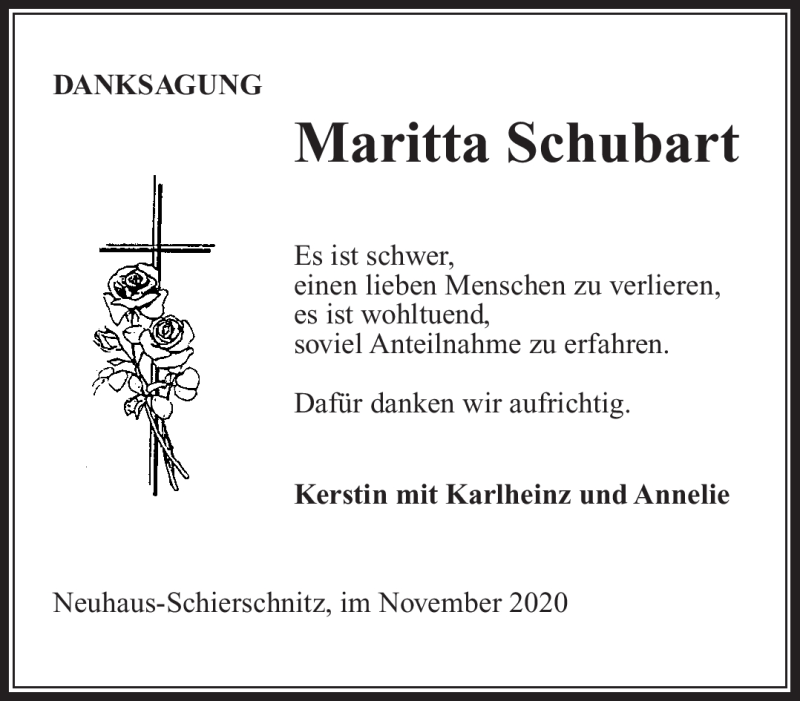 DANKSAGUNG

Maritta Schubart

Es ist schwer,
einen lieben Menschen zu verlieren,
es ist wohltuend,
soviel Anteilnahme zu erfahren.

Dafür danken wir aufrichtig.

Kerstin mit Karlheinz und Annelie

Neuhaus-Schierschnitz, im November 2020